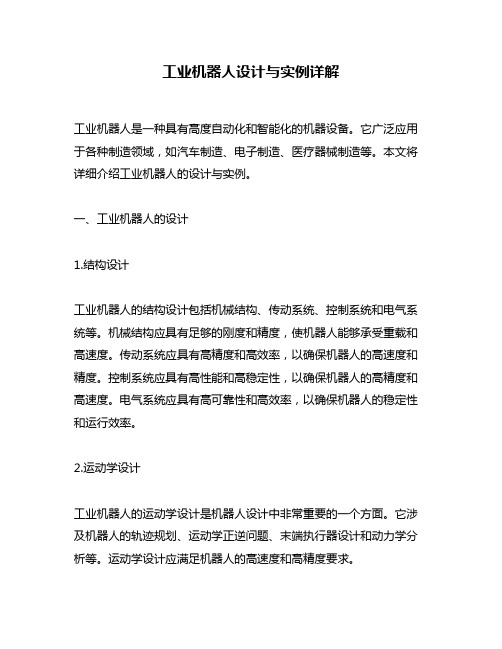 工业机器人设计与实例详解

工业机器人是一种具有高度自动化和智能化的机器设备。它广泛应用于各种制造领域，如汽车制造、电子制造、医疗器械制造等。本文将详细介绍工业机器人的设计与实例。

一、工业机器人的设计

1.结构设计

工业机器人的结构设计包括机械结构、传动系统、控制系统和电气系统等。机械结构应具有足够的刚度和精度，使机器人能够承受重载和高速度。传动系统应具有高精度和高效率，以确保机器人的高速度和精度。控制系统应具有高性能和高稳定性，以确保机器人的高精度和高速度。电气系统应具有高可靠性和高效率，以确保机器人的稳定性和运行效率。

2.运动学设计

工业机器人的运动学设计是机器人设计中非常重要的一个方面。它涉及机器人的轨迹规划、运动学正逆问题、末端执行器设计和动力学分析等。运动学设计应满足机器人的高速度和高精度要求。